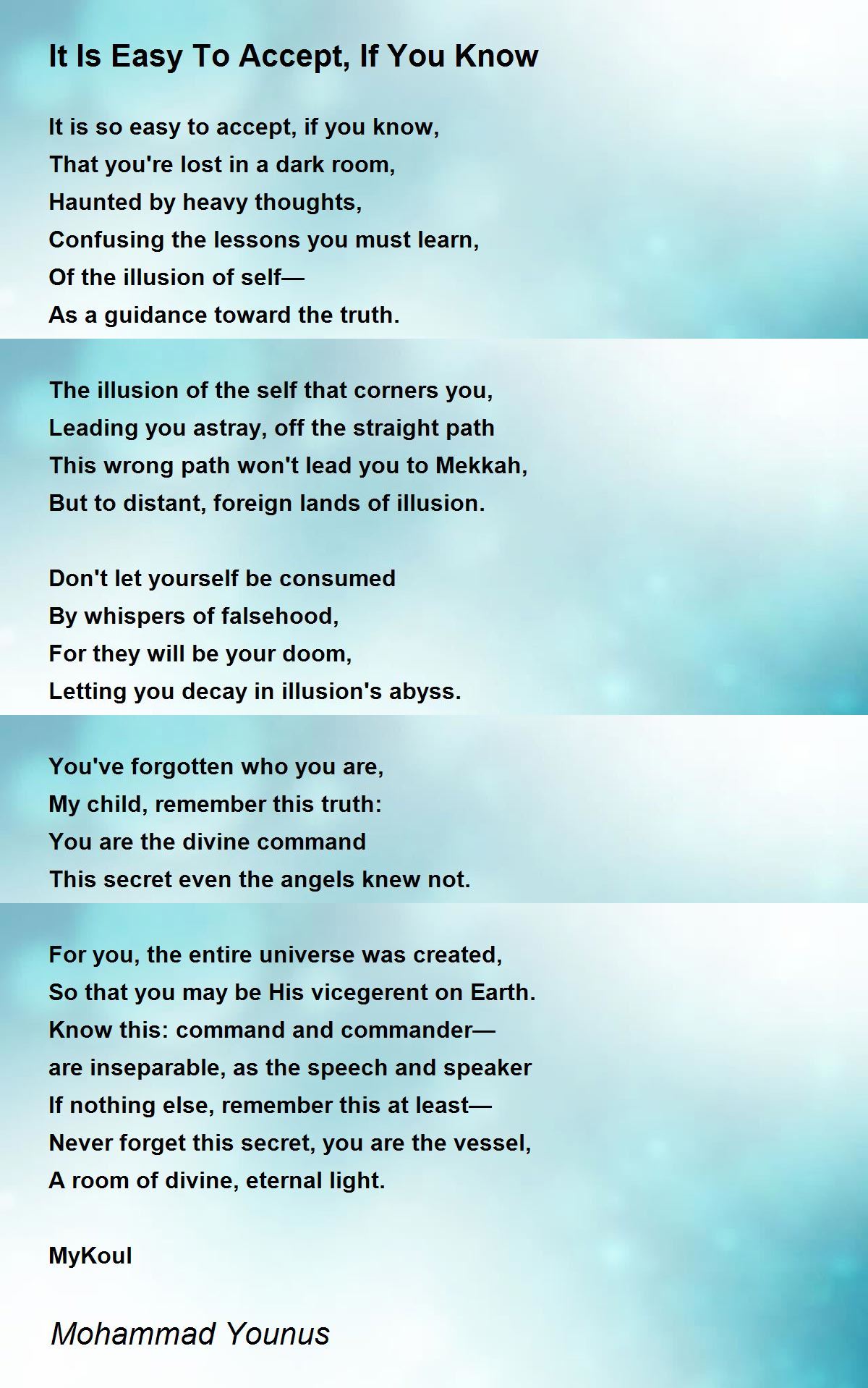 It Is Easy To Accept, If You Know

It is so easy to accept, if you know,
That you're lost in a dark room,
Haunted by heavy thoughts,
Confusing the lessons you must learn,
Of the illusion of self—
As a guidance toward the truth.

The illusion of the self that corners you,
Leading you astray, off the straight path
This wrong path won't lead you to Mekkah,
But to distant, foreign lands of illusion.

Don't let yourself be consumed
By whispers of falsehood,
For they will be your doom,
Letting you decay in illusion's abyss.

You've forgotten who you are,
My child, remember this truth:
You are the divine command
This secret even the angels knew not.

For you, the entire universe was created,
So that you may be His vicegerent on Earth.
Know this: command and commander—
are inseparable, as the speech and speaker
If nothing else, remember this at least—
Never forget this secret, you are the vessel,
A room of divine, eternal light.

MyKoul

Mohammad Younus